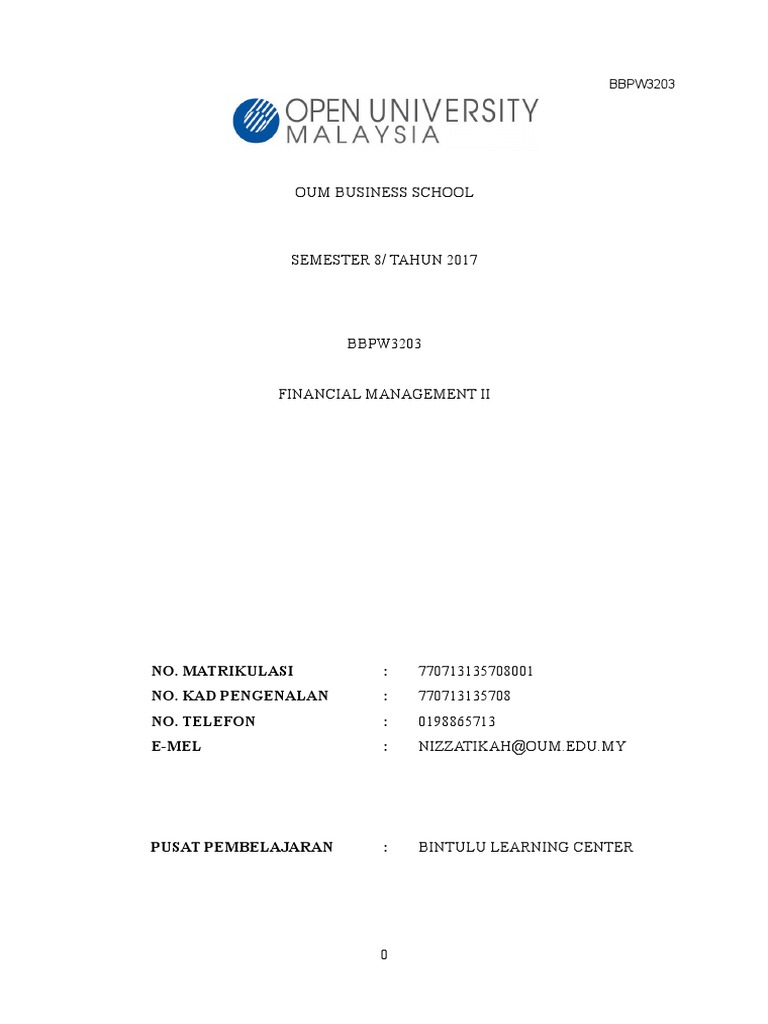 BBPW3203

OPEN UNIVERSITY
MALAYSIA

OUM BUSINESS SCHOOL

SEMESTER 8/ TAHUN 2017

BBPW3203

FINANCIAL MANAGEMENT II

NO. MATRIKULASI : 770713135708001
NO. KAD PENGENALAN : 770713135708
NO. TELEFON : 0198865713
E-MEL : NIZZATIKAH@OUM.EDU.MY

PUSAT PEMBELAJARAN : BINTULU LEARNING CENTER

0